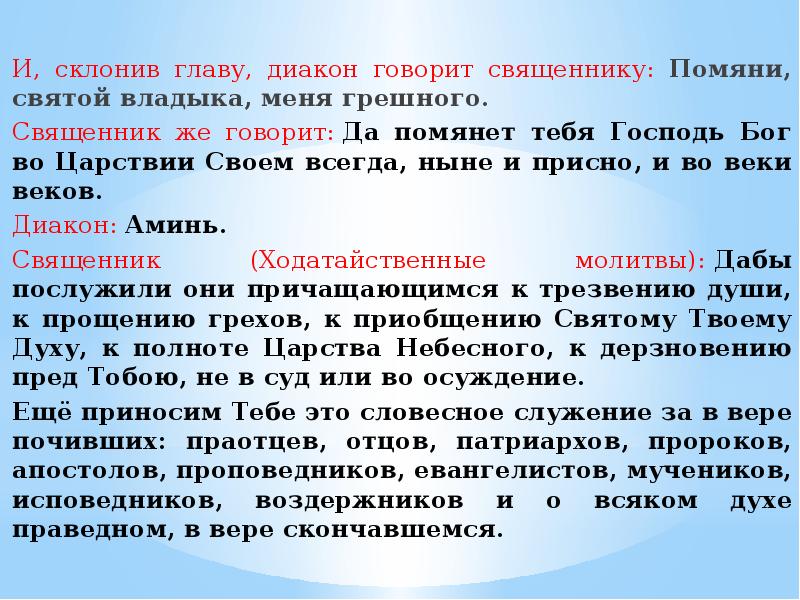 И, склонив главу, диакон говорит священнику: Помяни, святой владыка, меня грешного.

Священник же говорит: Да помянет тебя Господь Бог во Царствии Своем всегда, ныне и присно, и во веки веков.

Диакон: Аминь.

Священник (Ходатайственные молитвы): Дабы послужили они причащающимся к трезвению души, к прощению грехов, к приобщению Святому Твоему Духу, к полноте Царства Небесного, к дерзновению пред Тобою, не в суд или во осуждение.

Ещё приносим Тебе это словесное служение за в вере почивших: праотцев, отцов, патриархов, пророков, апостолов, проповедников, евангелистов, мучеников, исповедников, воздержников и о всяком духе праведном, в вере скончавшемся.